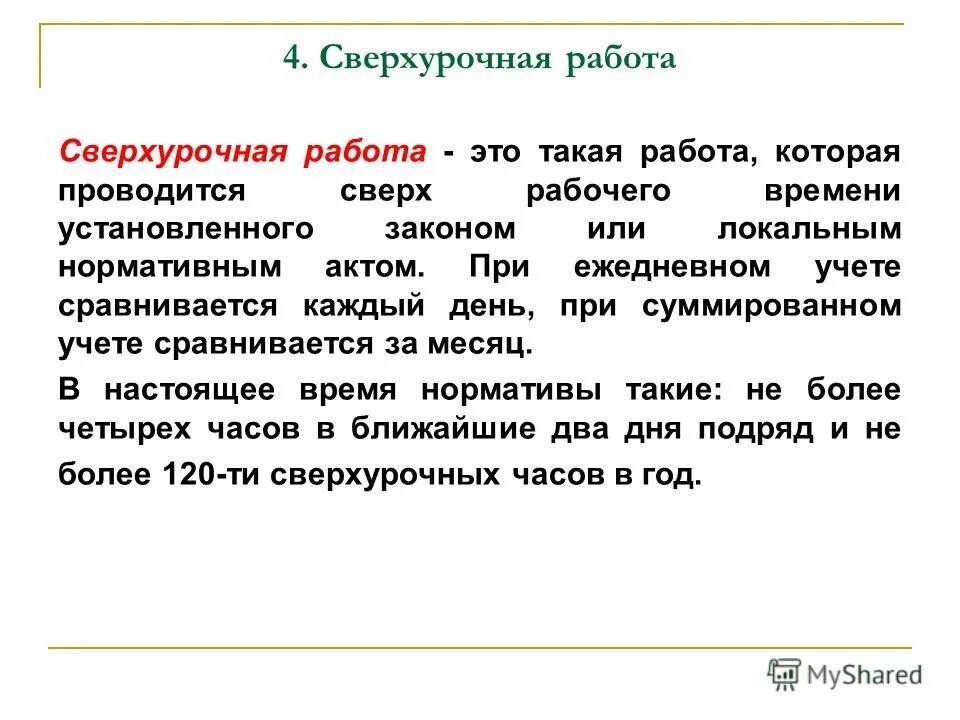 4. Сверхурочная работа

Сверхурочная работа - это такая работа, которая проводится сверх рабочего времени установленного законом или локальным нормативным актом. При ежедневном учете сравнивается каждый день, при суммированном учете сравнивается за месяц.

В настоящее время нормативы такие: не более четырех часов в ближайшие два дня подряд и не более 120-ти сверхурочных часов в год.

MyShared